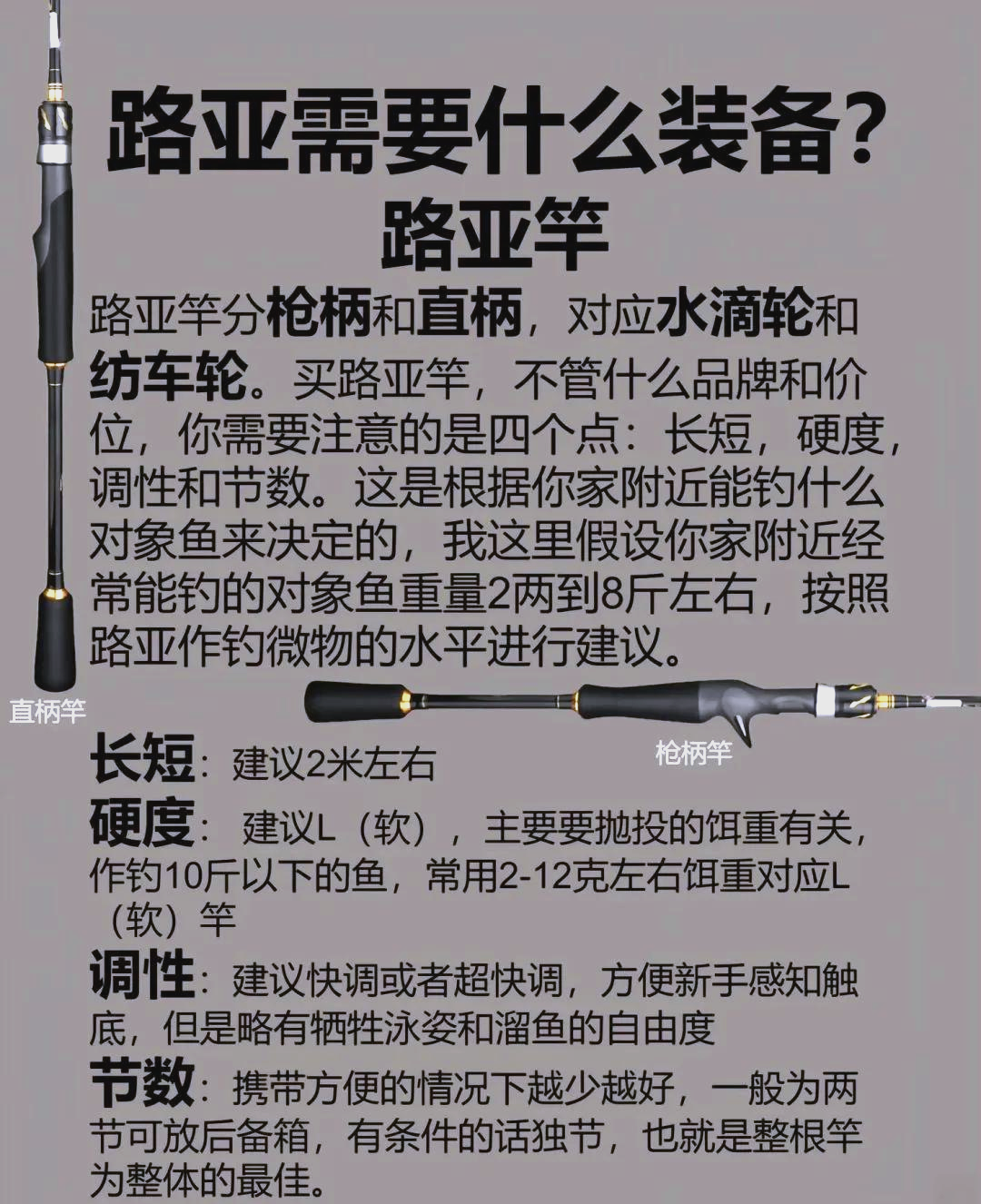 路亚需要什么装备?
路亚竿

路亚竿分枪柄和直柄，对应水滴轮和纺车轮。买路亚竿，不管什么品牌和价位，你需要注意的是四个点：长短，硬度，调性和节数。这是根据你家附近能钓什么对象鱼来决定的，我这里假设你家附近经常能钓的对象鱼重量2两到8斤左右，按照路亚作钓微物的水平进行建议。

直柄竿

枪柄竿

长短：建议2米左右

硬度：建议L（软），主要要抛投的饵重有关，作钓10斤以下的鱼，常用2-12克左右饵重对应L（软）竿

调性：建议快调或者超快调，方便新手感知触底，但是略有牺牲泳姿和溜鱼的自由度

节数：携带方便的情况下越少越好，一般为两节可放后备箱，有条件的话独节，也就是整根竿为整体的最佳。